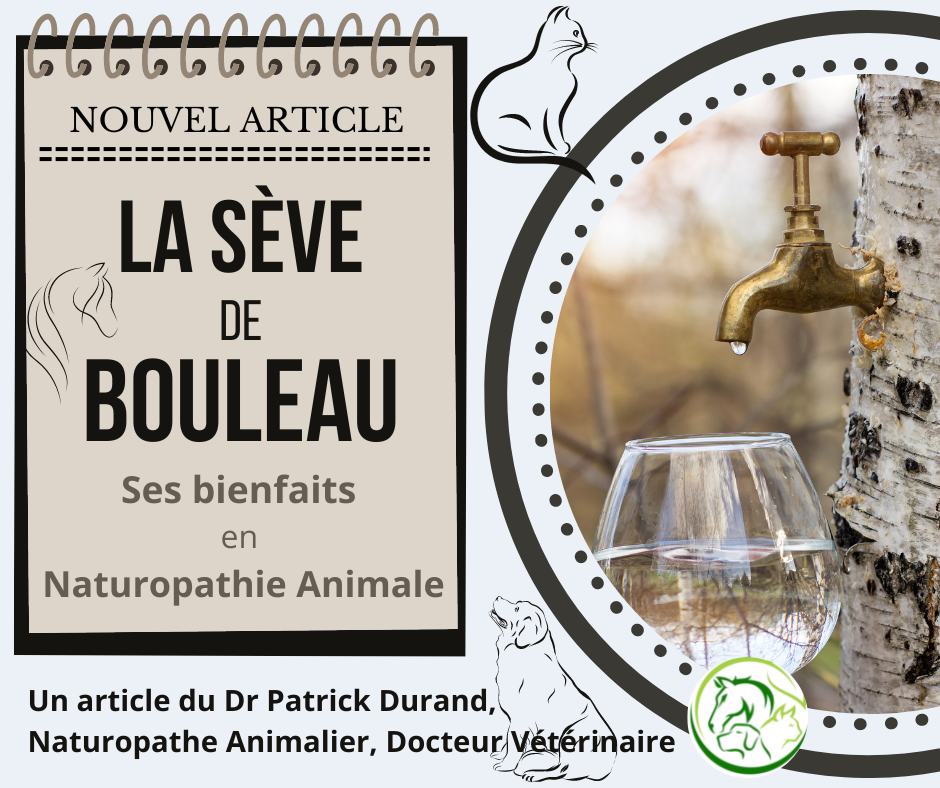 NOUVEL ARTICLE

LA SÈVE
DE
BOULEAU

Ses bienfaits
en
Naturopathie Animale

Un article du Dr Patrick Durand,
Naturopathe Animalier, Docteur Vétérinaire